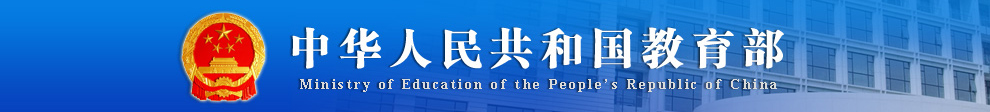 中华人民共和国教育部
Ministry of Education of the People's Republic of China